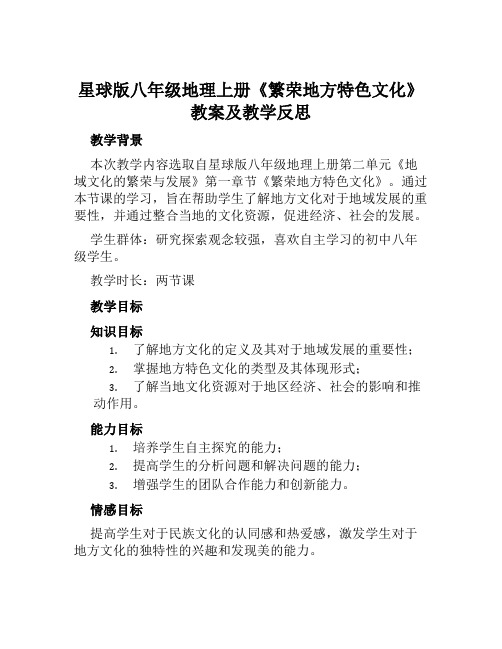 星球版八年级地理上册《繁荣地方特色文化》教案及教学反思

教学背景

本次教学内容选取自星球版八年级地理上册第二单元《地域文化的繁荣与发展》第一章节《繁荣地方特色文化》。通过本节课的学习，旨在帮助学生了解地方文化对于地域发展的重要性，并通过整合当地的文化资源，促进经济、社会的发展。

学生群体：研究探索观念较强，喜欢自主学习的初中八年级学生。

教学时长：两节课

教学目标

知识目标

1. 了解地方文化的定义及其对于地域发展的重要性；
2. 掌握地方特色文化的类型及其体现形式；
3. 了解当地文化资源对于地区经济、社会的影响和推动作用。

能力目标

1. 培养学生自主探究的能力；
2. 提高学生的分析问题和解决问题的能力；
3. 增强学生的团队合作能力和创新能力。

情感目标

提高学生对于民族文化的认同感和热爱感，激发学生对于地方文化的独特性的兴趣和发现美的能力。